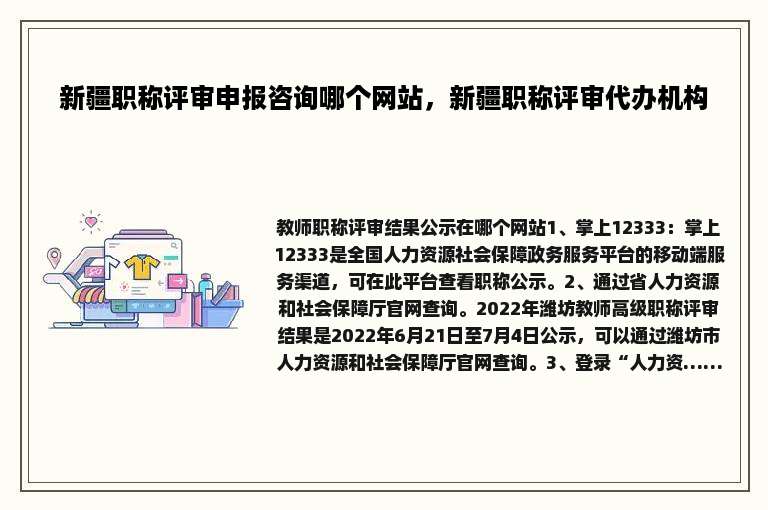 新疆职称评审申报咨询哪个网站，新疆职称评审代办机构

教师职称评审结果公示在哪个网站1、掌上12333：掌上12333是全国人力资源社会保障政务服务平台的移动端服务渠道，可在此平台查看职称公示。2、通过省人力资源和社会保障厅官网查询。2022年潍坊教师高级职称评审结果是2022年6月21日至7月4日公示，可以通过潍坊市人力资源和社会保障厅官网查询。3、登录“人力资......